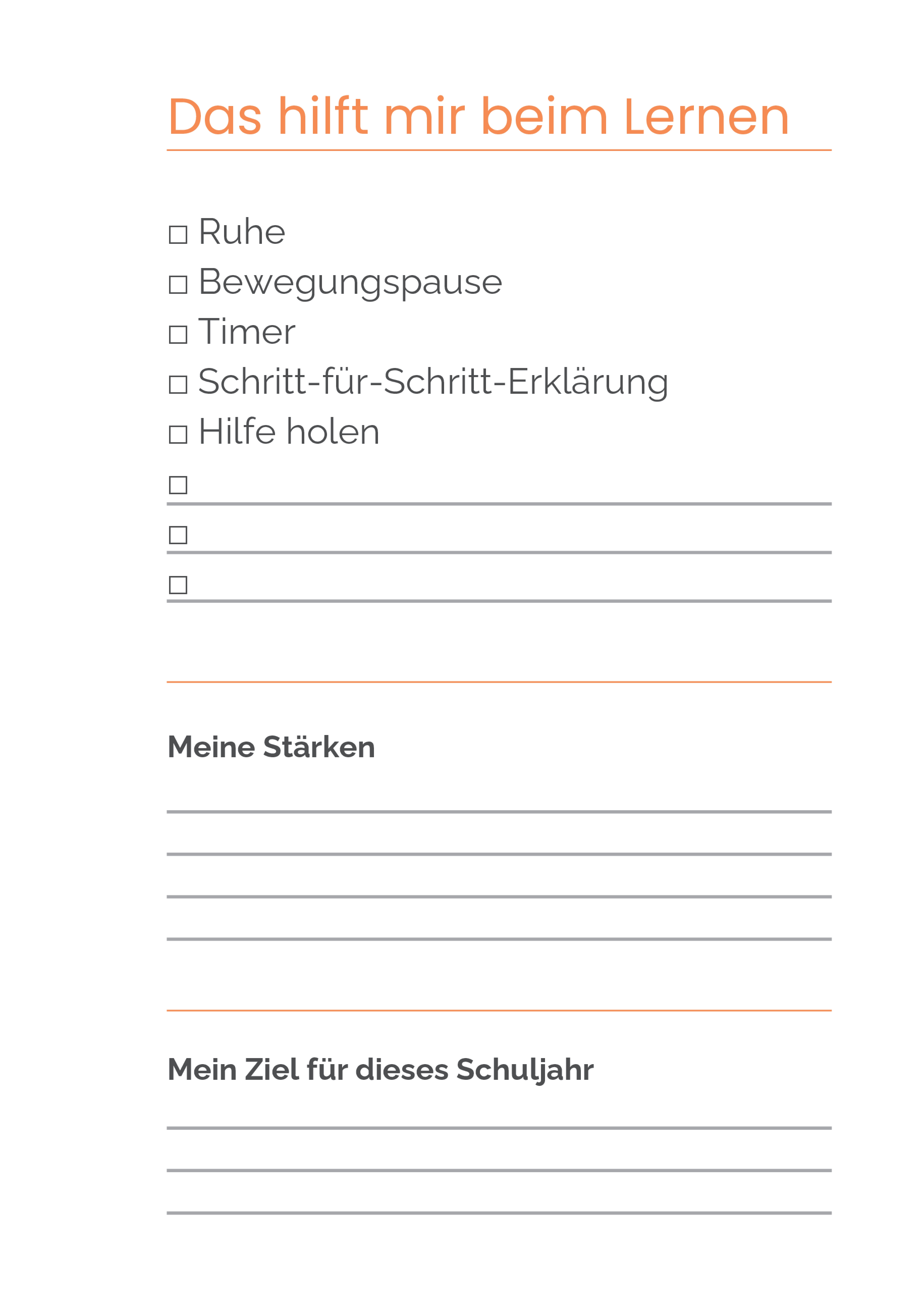 Das hilft mir beim Lernen

☐ Ruhe
☐ Bewegungspause
☐ Timer
☐ Schritt-für-Schritt-Erklärung
☐ Hilfe holen
☐
☐
☐

Meine Stärken

Mein Ziel für dieses Schuljahr